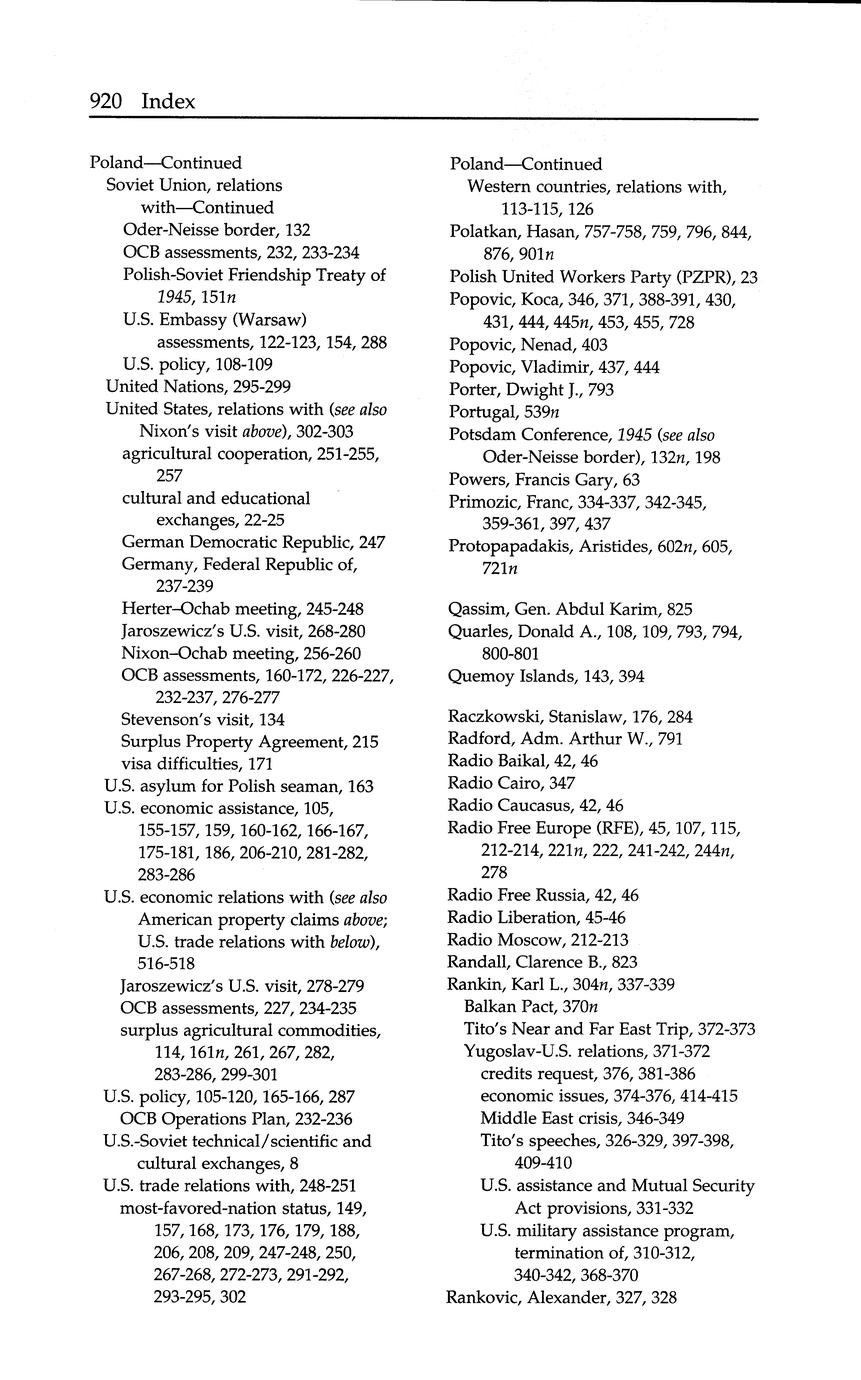 920 Index

Poland—Continued
Soviet Union, relations with—Continued
Oder-Neisse border, 132
OCB assessments, 232, 233-234
Polish-Soviet Friendship Treaty of 1945, 151n
U.S. Embassy (Warsaw) assessments, 122-123, 154, 288
U.S. policy, 108-109
United Nations, 295-299
United States, relations with (see also Nixon's visit above), 302-303
agricultural cooperation, 251-255, 257
cultural and educational exchanges, 22-25
German Democratic Republic, 247
Germany, Federal Republic of, 237-239
Herter–Ochab meeting, 245-248
Jaroszewicz's U.S. visit, 268-280
Nixon–Ochab meeting, 256-260
OCB assessments, 160-172, 226-227, 232-237, 276-277
Stevenson's visit, 134
Surplus Property Agreement, 215
visa difficulties, 171
U.S. asylum for Polish seaman, 163
U.S. economic assistance, 105, 155-157, 159, 160-162, 166-167, 175-181, 186, 206-210, 281-282, 283-286
U.S. economic relations with (see also American property claims above; U.S. trade relations with below), 516-518
Jaroszewicz's U.S. visit, 278-279
OCB assessments, 227, 234-235
surplus agricultural commodities, 114, 161n, 261, 267, 282, 283-286, 299-301
U.S. policy, 105-120, 165-166, 287
OCB Operations Plan, 232-236
U.S.-Soviet technical/scientific and cultural exchanges, 8
U.S. trade relations with, 248-251
most-favored-nation status, 149, 157, 168, 173, 176, 179, 188, 206, 208, 209, 247-248, 250, 267-268, 272-273, 291-292, 293-295, 302

Poland—Continued
Western countries, relations with, 113-115, 126
Polatkan, Hasan, 757-758, 759, 796, 844, 876, 901n
Polish United Workers Party (PZPR), 23
Popovic, Koca, 346, 371, 388-391, 430, 431, 444, 445n, 453, 455, 728
Popovic, Nenad, 403
Popovic, Vladimir, 437, 444
Porter, Dwight J., 793
Portugal, 539n
Potsdam Conference, 1945 (see also Oder-Neisse border), 132n, 198
Powers, Francis Gary, 63
Primozic, Franc, 334-337, 342-345, 359-361, 397, 437
Protopapadakis, Aristides, 602n, 605, 721n

Qassim, Gen. Abdul Karim, 825
Quarles, Donald A., 108, 109, 793, 794, 800-801
Quemoy Islands, 143, 394

Raczkowski, Stanislaw, 176, 284
Radford, Adm. Arthur W., 791
Radio Baikal, 42, 46
Radio Cairo, 347
Radio Caucasus, 42, 46
Radio Free Europe (RFE), 45, 107, 115, 212-214, 221n, 222, 241-242, 244n, 278
Radio Free Russia, 42, 46
Radio Liberation, 45-46
Radio Moscow, 212-213
Randall, Clarence B., 823
Rankin, Karl L., 304n, 337-339
Balkan Pact, 370n
Tito's Near and Far East Trip, 372-373
Yugoslav-U.S. relations, 371-372
credits request, 376, 381-386
economic issues, 374-376, 414-415
Middle East crisis, 346-349
Tito's speeches, 326-329, 397-398, 409-410
U.S. assistance and Mutual Security Act provisions, 331-332
U.S. military assistance program, termination of, 310-312, 340-342, 368-370
Rankovic, Alexander, 327, 328